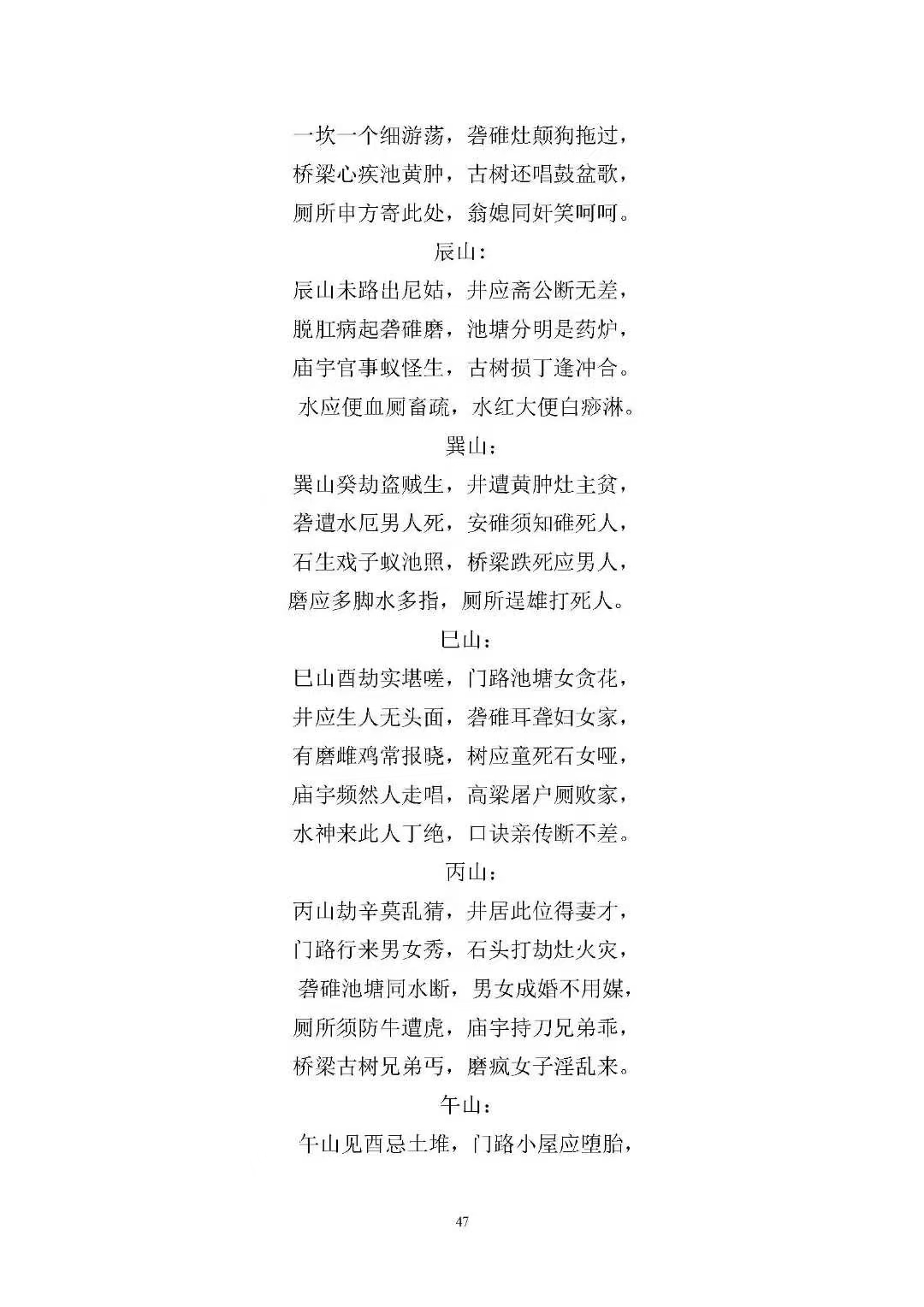 一坎一个细游荡，砻碓灶颠狗拖过，
桥梁心疾池黄肿，古树还唱鼓盆歌，
厕所申方寄此处，翁媳同奸笑呵呵。

辰山：

辰山未路出尼姑，井应斋公断无差，
脱肛病起砻碓磨，池塘分明是药炉，
庙宇官事蚁怪生，古树损丁逢冲合。
水应便血厕畜疏，水红大便白痧淋。

巽山：

巽山癸劫盗贼生，井遭黄肿灶主贫，
砻遭水厄男人死，安碓须知碓死人，
石生戏子蚁池照，桥梁跌死应男人，
磨应多脚水多指，厕所逞雄打死人。

巳山：

巳山酉劫实堪嗟，门路池塘女贪花，
井应生人无头面，砻碓耳聋妇女家，
有磨雌鸡常报晓，树应童死石女哑，
庙宇频然人走唱，高梁屠户厕败家，
水神来此人丁绝，口诀亲传断不差。

丙山：

丙山劫辛莫乱猜，井居此位得妻才，
门路行来男女秀，石头打劫灶火灾，
砻碓池塘同水断，男女成婚不用媒，
厕所须防牛遭虎，庙宇持刀兄弟乖，
桥梁古树兄弟丐，磨疯女子淫乱来。

午山：

午山见酉忌土堆，门路小屋应堕胎，

47